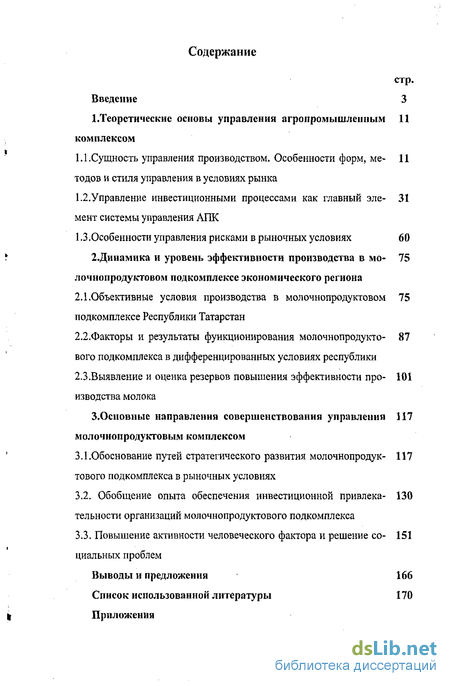 Содержание

стр.

Введение 3

1.Теоретические основы управления агропромышленным комплексом 11

1.1.Сущность управления производством. Особенности форм, методов и стиля управления в условиях рынка 11

1.2.Управление инвестиционными процессами как главный элемент системы управления АПК 31

1.3.Особенности управления рисками в рыночных условиях 60

2.Динамика и уровень эффективности производства в молочнопродуктовом подкомплексе экономического региона 75

2.1.Объективные условия производства в молочнопродуктовом подкомплексе Республики Татарстан 75

2.2.Факторы и результаты функционирования молочнопродуктового подкомплекса в дифференцированных условиях республики 87

2.3.Выявление и оценка резервов повышения эффективности производства молока 101

3.Основные направления совершенствования управления молочнопродуктовым комплексом 117

3.1.Обоснование путей стратегического развития молочнопродуктового подкомплекса в рыночных условиях 117

3.2. Обобщение опыта обеспечения инвестиционной привлекательности организаций молочнопродуктового подкомплекса 130

3.3. Повышение активности человеческого фактора и решение социальных проблем 151

Выводы и предложения 166

Список использованной литературы 170

Приложения

dsLib.net
библиотека диссертаций